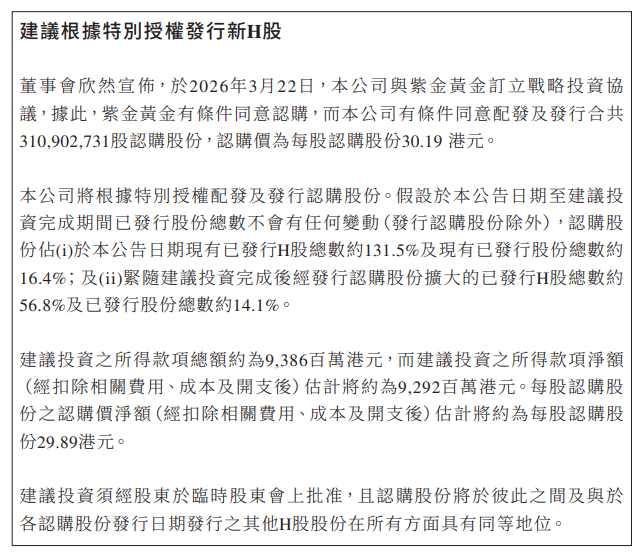 建議根據特別授權發行新H股

董事會欣然宣佈，於2026年3月22日，本公司與紫金黃金訂立戰略投資協議，據此，紫金黃金有條件同意認購，而本公司有條件同意配發及發行合共310,902,731股認購股份，認購價為每股認購股份30.19 港元。

本公司將根據特別授權配發及發行認購股份。假設於本公告日期至建議投資完成期間已發行股份總數不會有任何變動（發行認購股份除外），認購股份佔(i)於本公告日期現有已發行H股總數約131.5%及現有已發行股份總數約16.4%；及(ii)緊隨建議投資完成後經發行認購股份擴大的已發行H股總數約56.8%及已發行股份總數約14.1%。

建議投資之所得款項總額約為9,386百萬港元，而建議投資之所得款項淨額（經扣除相關費用、成本及開支後）估計將約為9,292百萬港元。每股認購股份之認購價淨額（經扣除相關費用、成本及開支後）估計將約為每股認購股份29.89港元。

建議投資須經股東於臨時股東會上批准，且認購股份將於彼此之間及與於各認購股份發行日期發行之其他H股股份在所有方面具有同等地位。